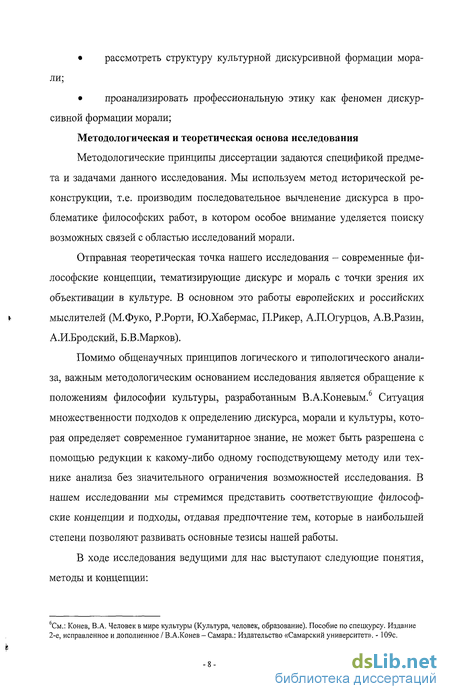 • рассмотреть структуру культурной дискурсивной формации морали;

• проанализировать профессиональную этику как феномен дискурсивной формации морали;

Методологическая и теоретическая основа исследования

Методологические принципы диссертации задаются спецификой предмета и задачами данного исследования. Мы используем метод исторической реконструкции, т.е. производим последовательное вычленение дискурса в проблематике философских работ, в котором особое внимание уделяется поиску возможных связей с областью исследований морали.

Отправная теоретическая точка нашего исследования – современные философские концепции, тематизирующие дискурс и мораль с точки зрения их объективации в культуре. В основном это работы европейских и российских мыслителей (М.Фуко, Р.Рорти, Ю.Хабермас, П.Рикер, А.П.Огурцов, А.В.Разин, А.И.Бродский, Б.В.Марков).

Помимо общенаучных принципов логического и типологического анализа, важным методологическим основанием исследования является обращение к положениям философии культуры, разработанным В.А.Коневым.$^6$ Ситуация множественности подходов к определению дискурса, морали и культуры, которая определяет современное гуманитарное знание, не может быть разрешена с помощью редукции к какому-либо одному господствующему методу или технике анализа без значительного ограничения возможностей исследования. В нашем исследовании мы стремимся представить соответствующие философские концепции и подходы, отдавая предпочтение тем, которые в наибольшей степени позволяют развивать основные тезисы нашей работы.

В ходе исследования ведущими для нас выступают следующие понятия, методы и концепции:

$^6$См.: Конев, В.А. Человек в мире культуры (Культура, человек, образование). Пособие по спецкурсу. Издание 2-е, исправленное и дополненное / В.А.Конев – Самара.: Издательство «Самарский университет». - 109с.

- 8 -

dsLib.net
библиотека диссертаций